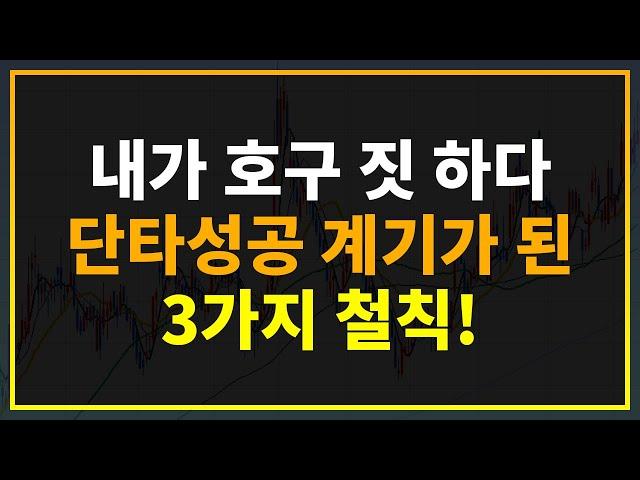 내가 호구 짓 하다
단타성공 계기가 된
3가지 철칙!